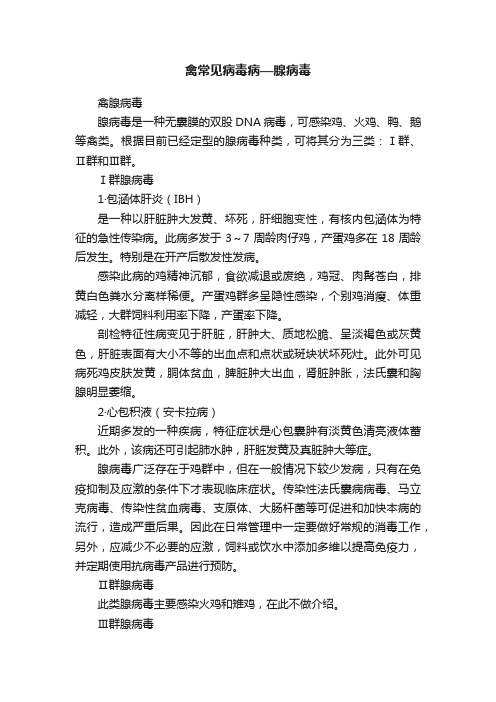 禽常见病毒病—腺病毒

禽腺病毒

腺病毒是一种无囊膜的双股 DNA 病毒，可感染鸡、火鸡、鸭、鹅等禽类。根据目前已经定型的腺病毒种类，可将其分为三类：Ⅰ群、Ⅱ群和Ⅲ群。

Ⅰ群腺病毒

1·包涵体肝炎（IBH）

是一种以肝脏肿大发黄、坏死，肝细胞变性，有核内包涵体为特征的急性传染病。此病多发于 3～7 周龄肉仔鸡，产蛋鸡多在 18 周龄后发生。特别是在开产后散发性发病。

感染此病的鸡精神沉郁，食欲减退或废绝，鸡冠、肉髯苍白，排黄白色粪水分离样稀便。产蛋鸡群多呈隐性感染，个别鸡消瘦、体重减轻，大群饲料利用率下降，产蛋率下降。

剖检特征性病变见于肝脏，肝肿大、质地松脆、呈淡褐色或灰黄色，肝脏表面有大小不等的出血点和点状或斑块状坏死灶。此外可见病死鸡皮肤发黄，胴体贫血，脾脏肿大出血，肾脏肿胀，法氏囊和胸腺明显萎缩。

2·心包积液（安卡拉病）

近期多发的一种疾病，特征症状是心包囊肿有淡黄色清亮液体蓄积。此外，该病还可引起肺水肿，肝脏发黄及真脏肿大等症。

腺病毒广泛存在于鸡群中，但在一般情况下较少发病，只有在免疫抑制及应激的条件下才表现临床症状。传染性法氏囊病病毒、马立克病毒、传染性贫血病毒、支原体、大肠杆菌等可促进和加快本病的流行，造成严重后果。因此在日常管理中一定要做好常规的消毒工作，另外，应减少不必要的应激，饲料或饮水中添加多维以提高免疫力，并定期使用抗病毒产品进行预防。

Ⅱ群腺病毒

此类腺病毒主要感染火鸡和雉鸡，在此不做介绍。

Ⅲ群腺病毒